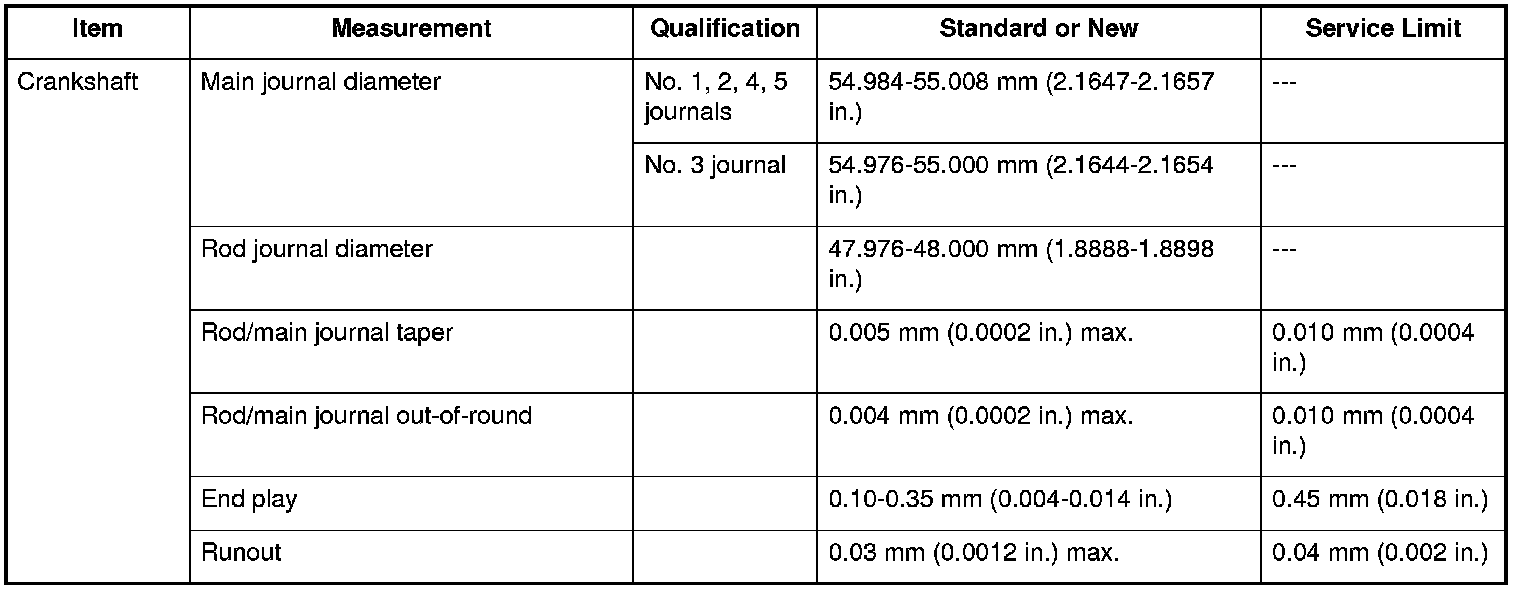 | Item | Measurement | Qualification | Standard or New | Service Limit |
|---|---|---|---|---|
| Crankshaft | Main journal diameter | No. 1, 2, 4, 5 journals | 54.984-55.008 mm (2.1647-2.1657 in.) | --- |
| | | No. 3 journal | 54.976-55.000 mm (2.1644-2.1654 in.) | --- |
| | Rod journal diameter | | 47.976-48.000 mm (1.8888-1.8898 in.) | --- |
| | Rod/main journal taper | | 0.005 mm (0.0002 in.) max. | 0.010 mm (0.0004 in.) |
| | Rod/main journal out-of-round | | 0.004 mm (0.0002 in.) max. | 0.010 mm (0.0004 in.) |
| | End play | | 0.10-0.35 mm (0.004-0.014 in.) | 0.45 mm (0.018 in.) |
| | Runout | | 0.03 mm (0.0012 in.) max. | 0.04 mm (0.002 in.) |